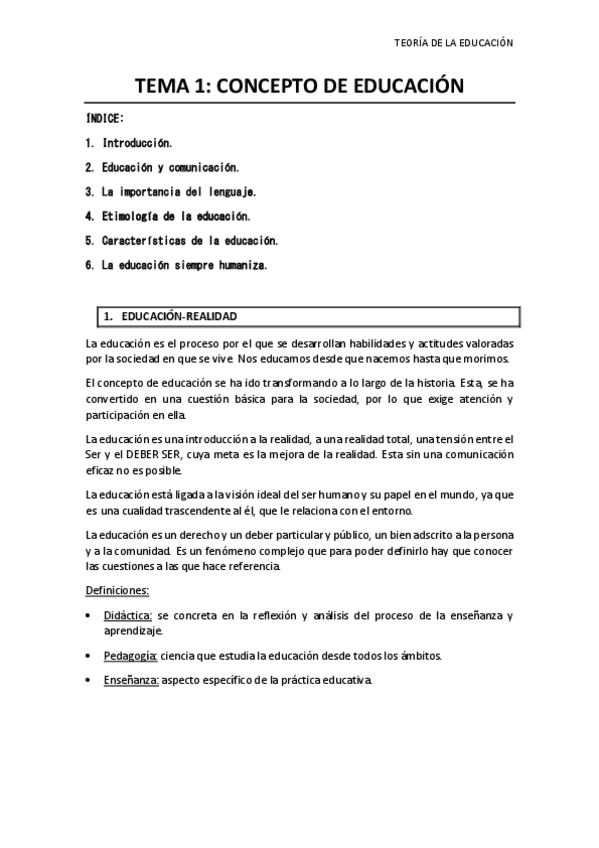 TEORÍA DE LA EDUCACIÓN

TEMA 1: CONCEPTO DE EDUCACIÓN

ÍNDICE:

1. Introducción.

2. Educación y comunicación.

3. La importancia del lenguaje.

4. Etimología de la educación.

5. Características de la educación.

6. La educación siempre humaniza.

1. EDUCACIÓN-REALIDAD

La educación es el proceso por el que se desarrollan habilidades y actitudes valoradas por la sociedad en que se vive. Nos educamos desde que nacemos hasta que morimos.

El concepto de educación se ha ido transformando a lo largo de la historia. Esta, se ha convertido en una cuestión básica para la sociedad, por lo que exige atención y participación en ella.

La educación es una introducción a la realidad, a una realidad total, una tensión entre el Ser y el DEBER SER, cuya meta es la mejora de la realidad. Esta sin una comunicación eficaz no es posible.

La educación está ligada a la visión ideal del ser humano y su papel en el mundo, ya que es una cualidad trascendente al él, que le relaciona con el entorno.

La educación es un derecho y un deber particular y público, un bien adscrito a la persona y a la comunidad. Es un fenómeno complejo que para poder definirlo hay que conocer las cuestiones a las que hace referencia.

Definiciones:

• Didáctica: se concreta en la reflexión y análisis del proceso de la enseñanza y aprendizaje.

• Pedagogía: ciencia que estudia la educación desde todos los ámbitos.

• Enseñanza: aspecto específico de la práctica educativa.